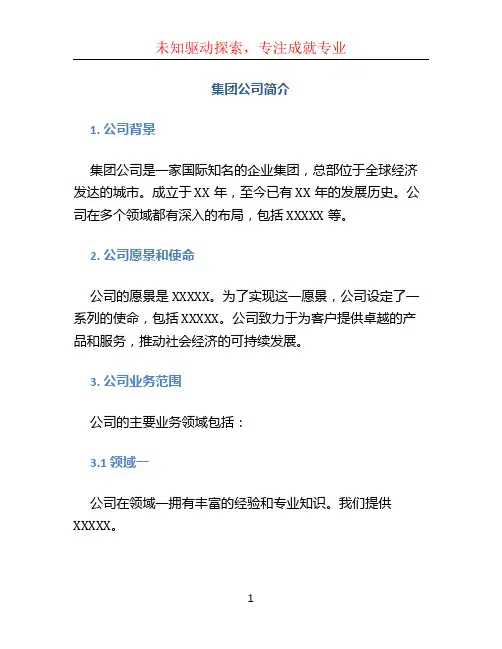 未知驱动探索，专注成就专业

集团公司简介

1. 公司背景

集团公司是一家国际知名的企业集团，总部位于全球经济发达的城市。成立于 XX 年，至今已有 XX 年的发展历史。公司在多个领域都有深入的布局，包括 XXXXX 等。

2. 公司愿景和使命

公司的愿景是 XXXXX。为了实现这一愿景，公司设定了一系列的使命，包括 XXXXX。公司致力于为客户提供卓越的产品和服务，推动社会经济的可持续发展。

3. 公司业务范围

公司的主要业务领域包括：

3.1 领域一

公司在领域一拥有丰富的经验和专业知识。我们提供 XXXXX。

1